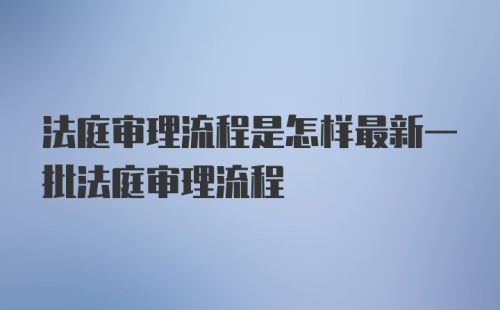 法庭审理流程是怎样最新一批法庭审理流程